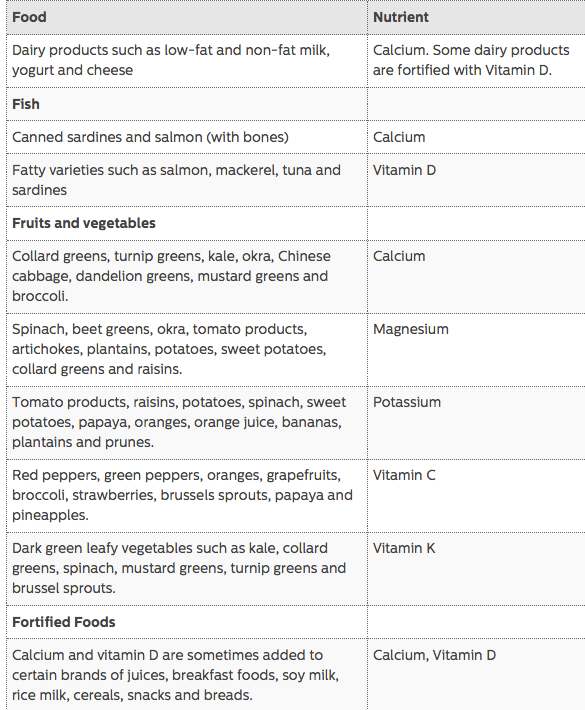 | Food | Nutrient |
|---|---|
| Dairy products such as low-fat and non-fat milk, yogurt and cheese | Calcium. Some dairy products are fortified with Vitamin D. |
| **Fish** | |
| Canned sardines and salmon (with bones) | Calcium |
| Fatty varieties such as salmon, mackerel, tuna and sardines | Vitamin D |
| **Fruits and vegetables** | |
| Collard greens, turnip greens, kale, okra, Chinese cabbage, dandelion greens, mustard greens and broccoli. | Calcium |
| Spinach, beet greens, okra, tomato products, artichokes, plantains, potatoes, sweet potatoes, collard greens and raisins. | Magnesium |
| Tomato products, raisins, potatoes, spinach, sweet potatoes, papaya, oranges, orange juice, bananas, plantains and prunes. | Potassium |
| Red peppers, green peppers, oranges, grapefruits, broccoli, strawberries, brussels sprouts, papaya and pineapples. | Vitamin C |
| Dark green leafy vegetables such as kale, collard greens, spinach, mustard greens, turnip greens and brussel sprouts. | Vitamin K |
| **Fortified Foods** | |
| Calcium and vitamin D are sometimes added to certain brands of juices, breakfast foods, soy milk, rice milk, cereals, snacks and breads. | Calcium, Vitamin D |